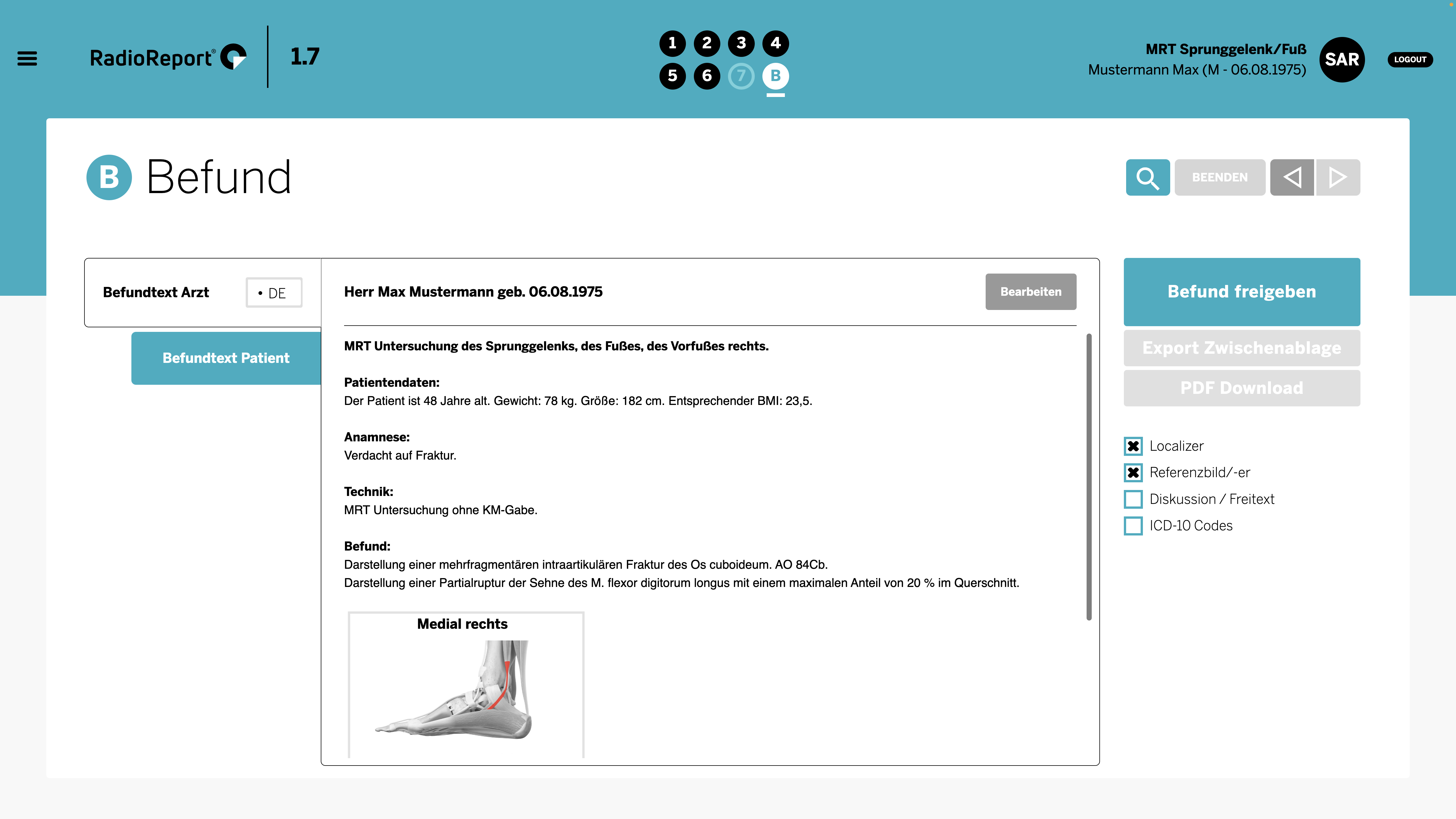 RadioReport® 1.7

1 2 3 4
5 6 7 B

MRT Sprunggelenk/Fuß
Mustermann Max (M - 06.08.1975)

SAR

LOGOUT

B Befund

BEENDEN

Befundtext Arzt

• DE

Befundtext Patient

Herr Max Mustermann geb. 06.08.1975

Bearbeiten

MRT Untersuchung des Sprunggelenks, des Fußes, des Vorfußes rechts.

Patientendaten:
Der Patient ist 48 Jahre alt. Gewicht: 78 kg. Größe: 182 cm. Entsprechender BMI: 23,5.

Anamnese:
Verdacht auf Fraktur.

Technik:
MRT Untersuchung ohne KM-Gabe.

Befund:
Darstellung einer mehrfragmentären intraartikulären Fraktur des Os cuboideum. AO 84Cb.
Darstellung einer Partialruptur der Sehne des M. flexor digitorum longus mit einem maximalen Anteil von 20 % im Querschnitt.

Medial rechts

Befund freigeben

Export Zwischenablage

PDF Download

Localizer
Referenzbild/-er
Diskussion / Freitext
ICD-10 Codes